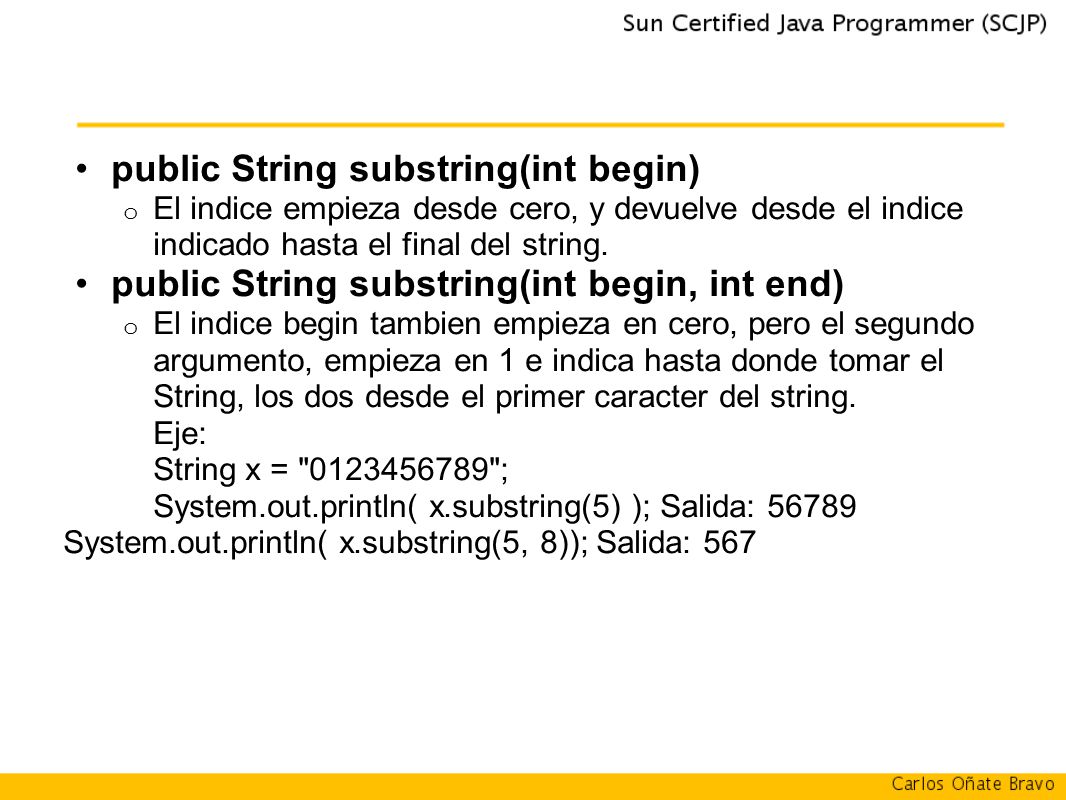 Sun Certified Java Programmer (SCJP)

• public String substring(int begin)
  o El indice empieza desde cero, y devuelve desde el indice indicado hasta el final del string.
• public String substring(int begin, int end)
  o El indice begin tambien empieza en cero, pero el segundo argumento, empieza en 1 e indica hasta donde tomar el String, los dos desde el primer caracter del string.
  Eje:
  String x = "0123456789";
  System.out.println( x.substring(5) ); Salida: 56789
System.out.println( x.substring(5, 8)); Salida: 567

Carlos Oñate Bravo